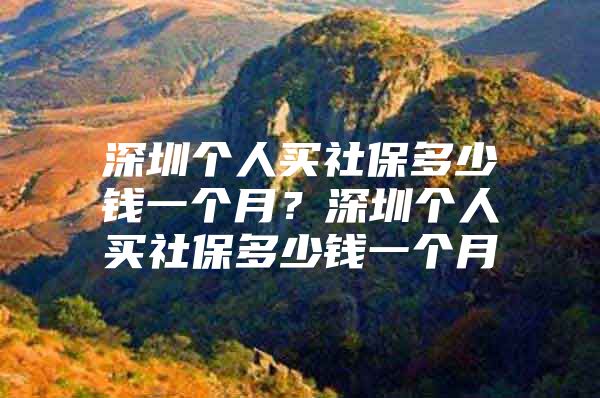 深圳个人买社保多少钱一个月？深圳个人买社保多少钱一个月